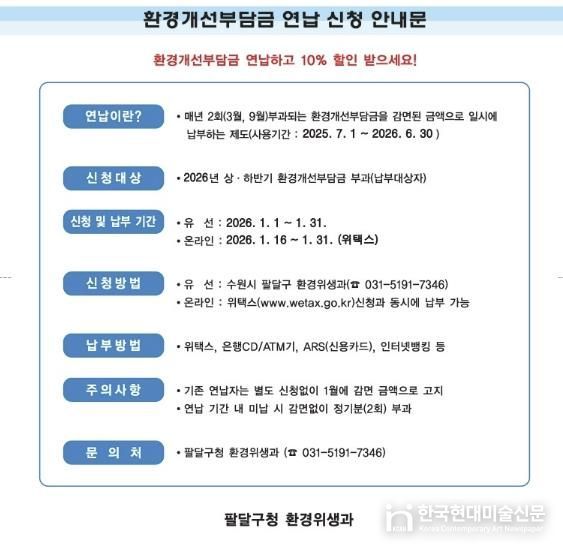 환경개선부담금 연납 신청 안내문

환경개선부담금 연납하고 10% 할인 받으세요!

연납이란?
• 매년 2회(3월, 9월)부과되는 환경개선부담금을 감면된 금액으로 일시에 납부하는 제도(사용기간 : 2025. 7. 1 ~ 2026. 6. 30 )

신청대상
• 2026년 상 · 하반기 환경개선부담금 부과(납부대상자)

신청 및 납부 기간
• 유 선 : 2026. 1. 1 ~ 1. 31.
• 온라인 : 2026. 1. 16 ~ 1. 31. (위택스)

신청방법
• 유 선 : 수원시 팔달구 환경위생과(☎ 031-5191-7346)
• 온라인 : 위택스(www.wetax.go.kr)신청과 동시에 납부 가능

납부방법
• 위택스, 은행CD/ATM기, ARS(신용카드), 인터넷뱅킹 등

주의사항
• 기존 연납자는 별도 신청없이 1월에 감면 금액으로 고지
• 연납 기간 내 미납 시 감면없이 정기분(2회) 부과

문 의 처
• 팔달구청 환경위생과 (☎ 031-5191-7346)

팔달구청 환경위생과

한국현대미술신문
Korea Contemporary Art Newspaper